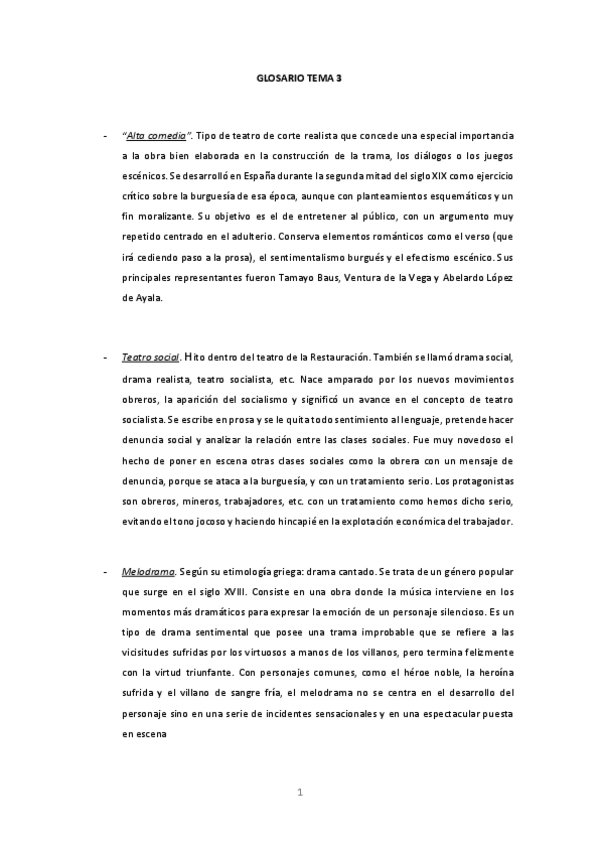 GLOSARIO TEMA 3

- "Alta comedia". Tipo de teatro de corte realista que concede una especial importancia a la obra bien elaborada en la construcción de la trama, los diálogos o los juegos escénicos. Se desarrolló en España durante la segunda mitad del siglo XIX como ejercicio crítico sobre la burguesía de esa época, aunque con planteamientos esquemáticos y un fin moralizante. Su objetivo es el de entretener al público, con un argumento muy repetido centrado en el adulterio. Conserva elementos románticos como el verso (que irá cediendo paso a la prosa), el sentimentalismo burgués y el efectismo escénico. Sus principales representantes fueron Tamayo Baus, Ventura de la Vega y Abelardo López de Ayala.

- Teatro social. Hito dentro del teatro de la Restauración. También se llamó drama social, drama realista, teatro socialista, etc. Nace amparado por los nuevos movimientos obreros, la aparición del socialismo y significó un avance en el concepto de teatro socialista. Se escribe en prosa y se le quita todo sentimiento al lenguaje, pretende hacer denuncia social y analizar la relación entre las clases sociales. Fue muy novedoso el hecho de poner en escena otras clases sociales como la obrera con un mensaje de denuncia, porque se ataca a la burguesía, y con un tratamiento serio. Los protagonistas son obreros, mineros, trabajadores, etc. con un tratamiento como hemos dicho serio, evitando el tono jocoso y haciendo hincapié en la explotación económica del trabajador.

- Melodrama. Según su etimología griega: drama cantado. Se trata de un género popular que surge en el siglo XVIII. Consiste en una obra donde la música interviene en los momentos más dramáticos para expresar la emoción de un personaje silencioso. Es un tipo de drama sentimental que posee una trama improbable que se refiere a las vicisitudes sufridas por los virtuosos a manos de los villanos, pero termina felizmente con la virtud triunfante. Con personajes comunes, como el héroe noble, la heroína sufrida y el villano de sangre fría, el melodrama no se centra en el desarrollo del personaje sino en una serie de incidentes sensacionales y en una espectacular puesta en escena

1